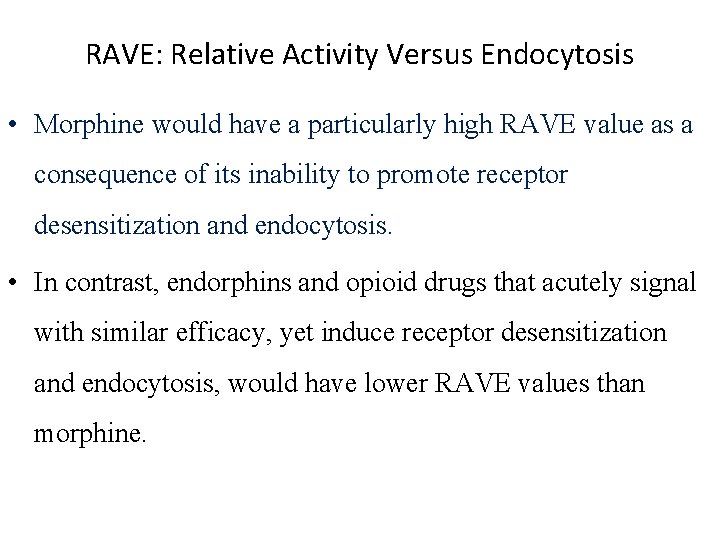 RAVE: Relative Activity Versus Endocytosis

• Morphine would have a particularly high RAVE value as a consequence of its inability to promote receptor desensitization and endocytosis.

• In contrast, endorphins and opioid drugs that acutely signal with similar efficacy, yet induce receptor desensitization and endocytosis, would have lower RAVE values than morphine.